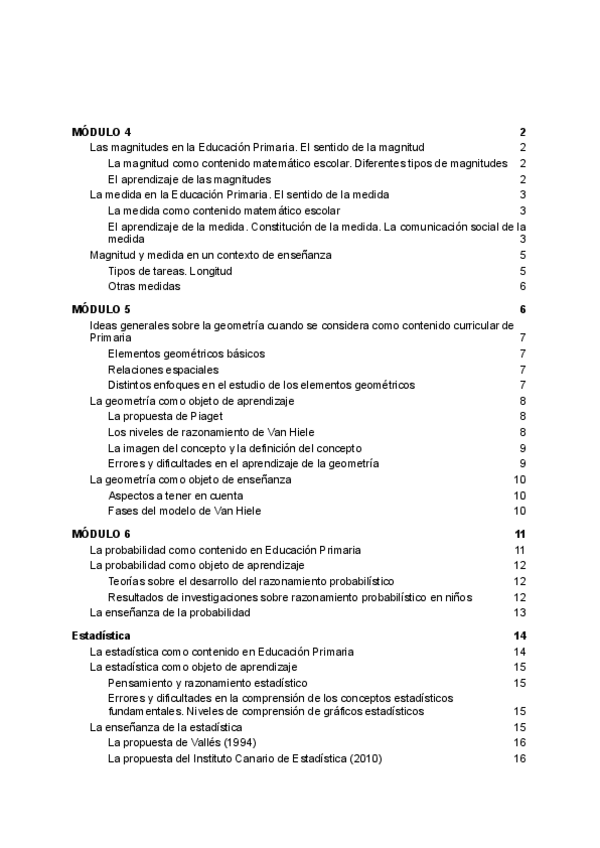 MÓDULO 4 2
Las magnitudes en la Educación Primaria. El sentido de la magnitud 2
La magnitud como contenido matemático escolar. Diferentes tipos de magnitudes 2
El aprendizaje de las magnitudes 2
La medida en la Educación Primaria. El sentido de la medida 3
La medida como contenido matemático escolar 3
El aprendizaje de la medida. Constitución de la medida. La comunicación social de la medida 3
Magnitud y medida en un contexto de enseñanza 5
Tipos de tareas. Longitud 5
Otras medidas 6

MÓDULO 5 6
Ideas generales sobre la geometría cuando se considera como contenido curricular de Primaria 7
Elementos geométricos básicos 7
Relaciones espaciales 7
Distintos enfoques en el estudio de los elementos geométricos 7
La geometría como objeto de aprendizaje 8
La propuesta de Piaget 8
Los niveles de razonamiento de Van Hiele 8
La imagen del concepto y la definición del concepto 9
Errores y dificultades en el aprendizaje de la geometría 9
La geometría como objeto de enseñanza 10
Aspectos a tener en cuenta 10
Fases del modelo de Van Hiele 10

MÓDULO 6 11
La probabilidad como contenido en Educación Primaria 11
La probabilidad como objeto de aprendizaje 12
Teorías sobre el desarrollo del razonamiento probabilístico 12
Resultados de investigaciones sobre razonamiento probabilístico en niños 12
La enseñanza de la probabilidad 13

Estadística 14
La estadística como contenido en Educación Primaria 14
La estadística como objeto de aprendizaje 15
Pensamiento y razonamiento estadístico 15
Errores y dificultades en la comprensión de los conceptos estadísticos fundamentales. Niveles de comprensión de gráficos estadísticos 15
La enseñanza de la estadística 15
La propuesta de Vallés (1994) 16
La propuesta del Instituto Canario de Estadística (2010) 16